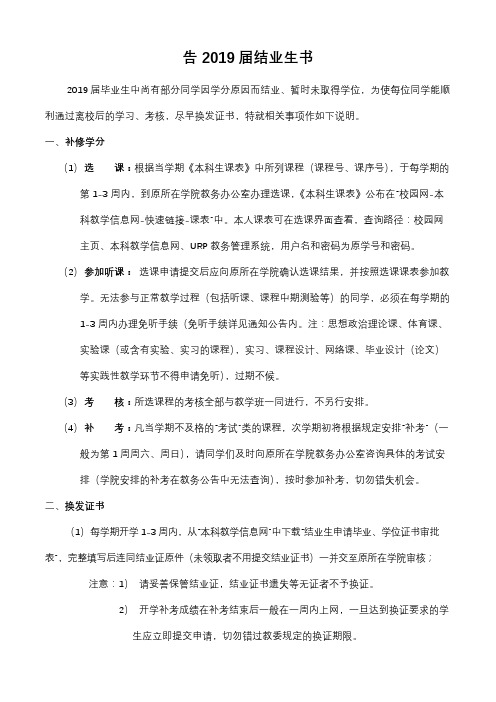 告 2019 届结业生书

2019 届毕业生中尚有部分同学因学分原因而结业、暂时未取得学位，为使每位同学能顺利通过离校后的学习、考核，尽早换发证书，特就相关事项作如下说明。

一、补修学分

（1）选　　课：根据当学期《本科生课表》中所列课程（课程号、课序号），于每学期的第 1-3 周内，到原所在学院教务办公室办理选课，《本科生课表》公布在"校园网-本科教学信息网-快速链接-课表"中。本人课表可在选课界面查看，查询路径：校园网主页、本科教学信息网、URP 教务管理系统，用户名和密码为原学号和密码。

（2）参加听课：选课申请提交后应向原所在学院确认选课结果，并按照选课课表参加教学。无法参与正常教学过程（包括听课、课程中期测验等）的同学，必须在每学期的 1-3 周内办理免听手续（免听手续详见通知公告内。注：思想政治理论课、体育课、实验课（或含有实验、实习的课程）、实习、课程设计、网络课、毕业设计（论文）等实践性教学环节不得申请免听），过期不候。

（3）考　　核：所选课程的考核全部与教学班一同进行，不另行安排。

（4）补　　考：凡当学期不及格的"考试"类的课程，次学期初将根据规定安排"补考"（一般为第 1 周周六、周日），请同学们及时向原所在学院教务办公室咨询具体的考试安排（学院安排的补考在教务公告中无法查询），按时参加补考，切勿错失机会。

二、换发证书

（1）每学期开学 1-3 周内，从"本科教学信息网"中下载"结业生申请毕业、学位证书审批表"，完整填写后连同结业证原件（未领取者不用提交结业证书）一并交至原所在学院审核；

注意：1）　请妥善保管结业证，结业证书遗失等无证者不予换证。

2）　开学补考成绩在补考结束后一般在一周内上网，一旦达到换证要求的学生应立即提交申请，切勿错过教委规定的换证期限。